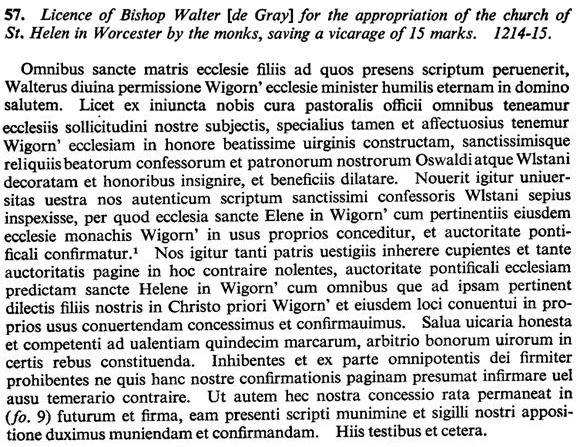 57. Licence of Bishop Walter [de Gray] for the appropriation of the church of St. Helen in Worcester by the monks, saving a vicarage of 15 marks. 1214-15.

Omnibus sancte matris ecclesie filiis ad quos presens scriptum peruenerit, Walterus diuina permissione Wigorn' ecclesie minister humilis eternam in domino salutem. Licet ex iniuncta nobis cura pastoralis officii omnibus teneamur ecclesiis sollicitudini nostre subjectis, specialius tamen et affectuosius tenemur Wigorn' ecclesiam in honore beatissime uirginis constructam, sanctissimisque reliquiis beatorum confessorum et patronorum nostrorum Oswaldi atque Wlstani decoratam et honoribus insignire, et beneficiis dilatare. Nouerit igitur uniuersitas uestra nos autenticum scriptum sanctissimi confessoris Wlstani sepius inspexisse, per quod ecclesia sancte Elene in Wigorn' cum pertinentiis eiusdem ecclesie monachis Wigorn' in usus proprios conceditur, et auctoritate pontificali confirmatur.$^1$ Nos igitur tanti patris uestigiis inherere cupientes et tante auctoritatis pagine in hoc contraire nolentes, auctoritate pontificali ecclesiam predictam sancte Helene in Wigorn' cum omnibus que ad ipsam pertinent dilectis filiis nostris in Christo priori Wigorn' et eiusdem loci conuentui in proprios usus conuertendam concessimus et confirmauimus. Salua uicaria honesta et competenti ad ualentiam quindecim marcarum, arbitrio bonorum uirorum in certis rebus constituenda. Inhibentes et ex parte omnipotentis dei firmiter prohibentes ne quis hanc nostre confirmationis paginam presumat infirmare uel ausu temerario contraire. Ut autem hec nostra concessio rata permaneat in (fo. 9) futurum et firma, eam presenti scripti munimine et sigilli nostri appositione duximus muniendam et confirmandam. Hiis testibus et cetera.